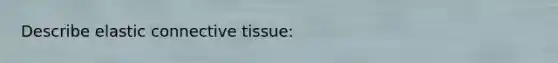 Describe elastic connective tissue: